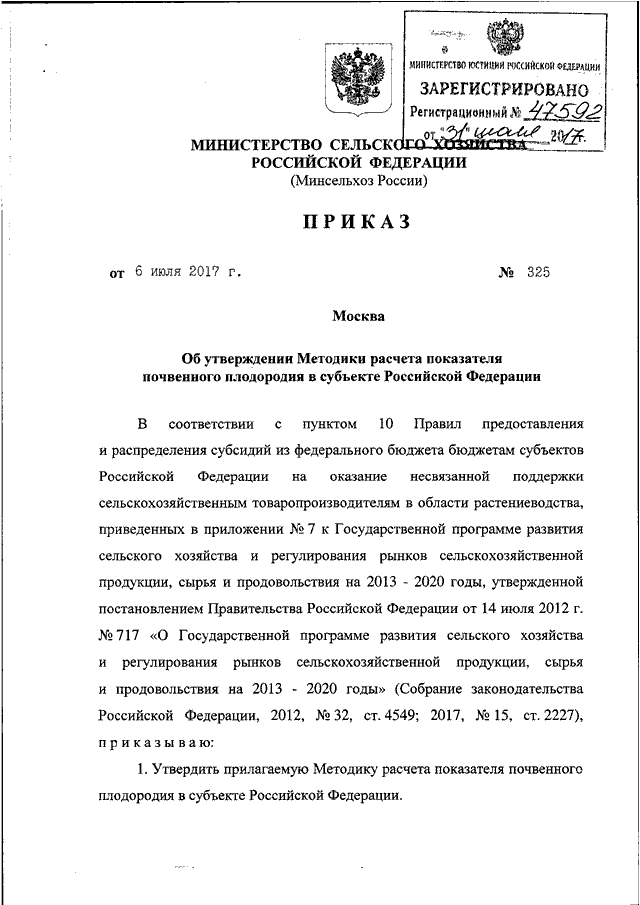 МИНИСТЕРСТВО ЮСТИЦИИ РОССИЙСКОЙ ФЕДЕРАЦИИ
ЗАРЕГИСТРИРОВАНО
Регистрационный № 47592
от "31" июля 2017г.

МИНИСТЕРСТВО СЕЛЬСКОГО ХОЗЯЙСТВА
РОССИЙСКОЙ ФЕДЕРАЦИИ
(Минсельхоз России)

ПРИКАЗ

от 6 июля 2017 г. № 325

Москва

Об утверждении Методики расчета показателя почвенного плодородия в субъекте Российской Федерации

В соответствии с пунктом 10 Правил предоставления и распределения субсидий из федерального бюджета бюджетам субъектов Российской Федерации на оказание несвязанной поддержки сельскохозяйственным товаропроизводителям в области растениеводства, приведенных в приложении № 7 к Государственной программе развития сельского хозяйства и регулирования рынков сельскохозяйственной продукции, сырья и продовольствия на 2013 - 2020 годы, утвержденной постановлением Правительства Российской Федерации от 14 июля 2012 г. № 717 «О Государственной программе развития сельского хозяйства и регулирования рынков сельскохозяйственной продукции, сырья и продовольствия на 2013 - 2020 годы» (Собрание законодательства Российской Федерации, 2012, № 32, ст. 4549; 2017, № 15, ст. 2227), приказываю:

1. Утвердить прилагаемую Методику расчета показателя почвенного плодородия в субъекте Российской Федерации.